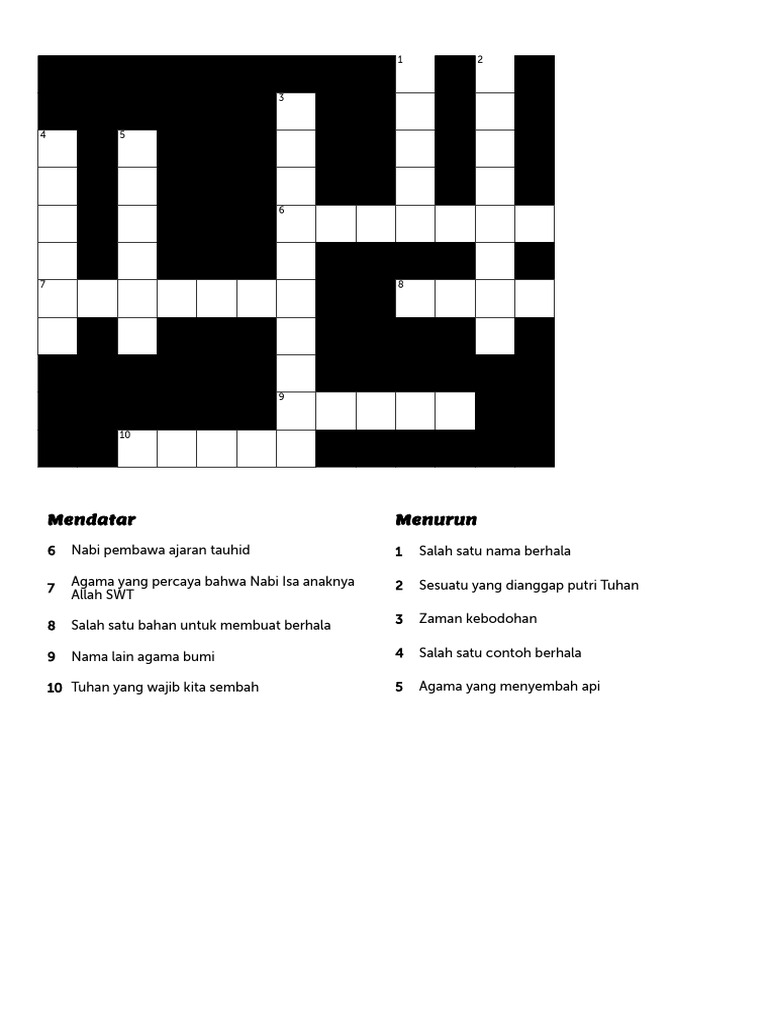 1 2 3 4 5 6 7 8 9 10

Mendatar

6 Nabi pembawa ajaran tauhid

7 Agama yang percaya bahwa Nabi Isa anaknya Allah SWT

8 Salah satu bahan untuk membuat berhala

9 Nama lain agama bumi

10 Tuhan yang wajib kita sembah

Menurun

1 Salah satu nama berhala

2 Sesuatu yang dianggap putri Tuhan

3 Zaman kebodohan

4 Salah satu contoh berhala

5 Agama yang menyembah api